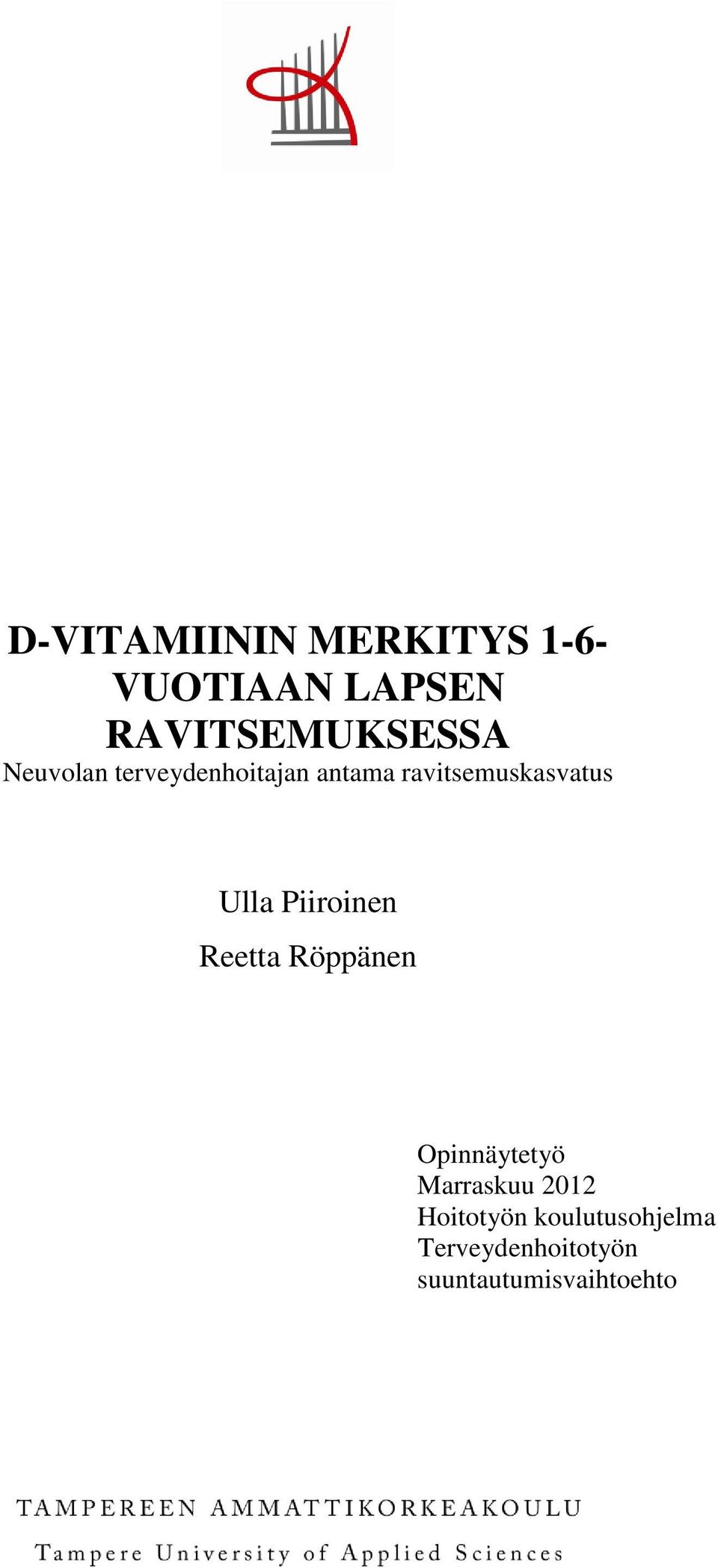 D-VITAMIININ MERKITYS 1-6-VUOTIAAN LAPSEN RAVITSEMUKSESSA
Neuvolan terveydenhoitajan antama ravitsemuskasvatus

Ulla Piiroinen
Reetta Röppänen

Opinnäytetyö
Marraskuu 2012
Hoitotyön koulutusohjelma
Terveydenhoitotyön suuntautumisvaihtoehto

TAMPEREEN AMMATTIKORKEAKOULU
Tampere University of Applied Sciences